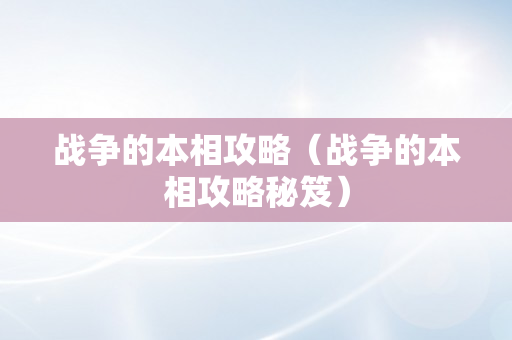 战争的本相攻略（战争的本相攻略秘笈）